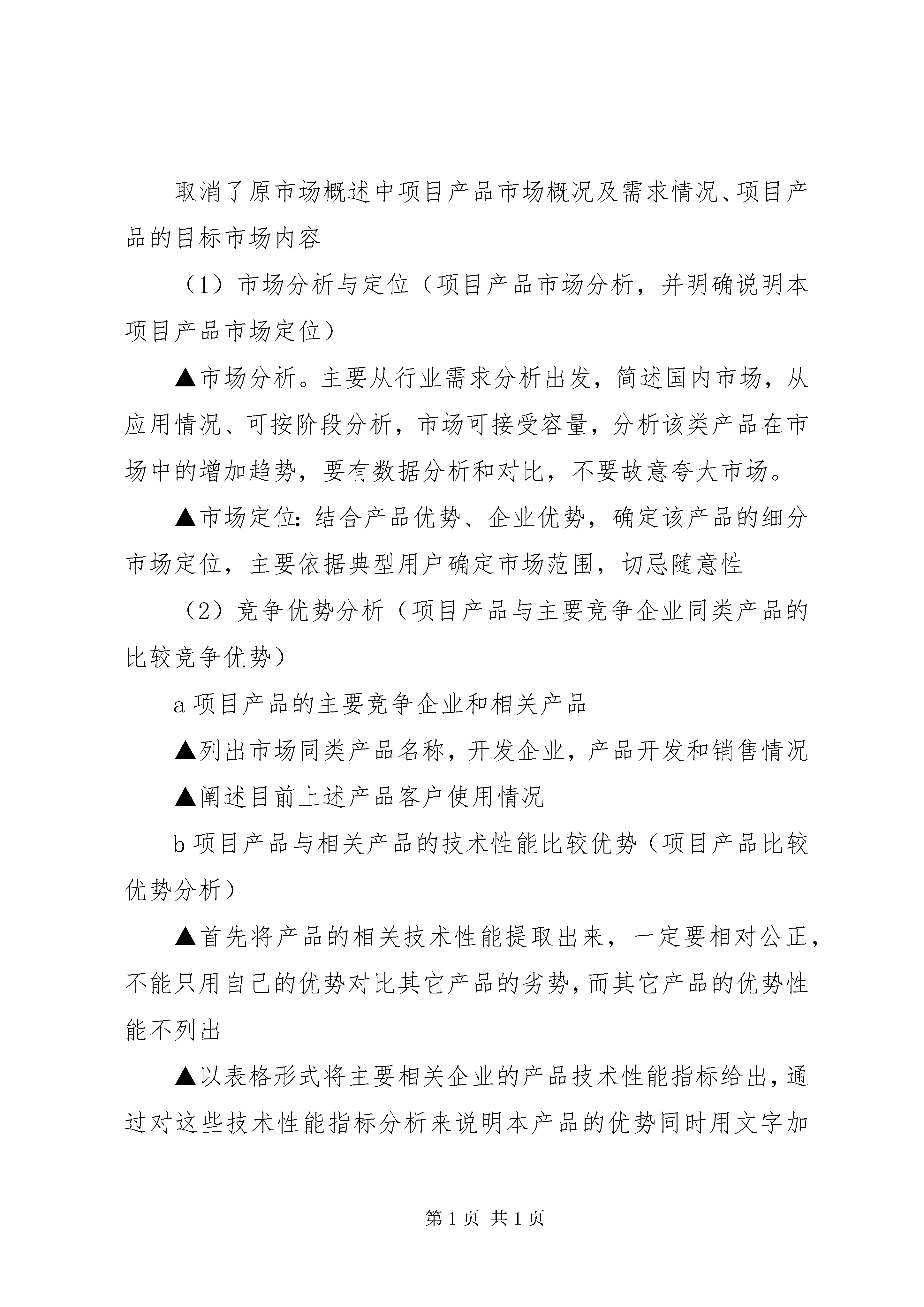 取消了原市场概述中项目产品市场概况及需求情况、项目产品的目标市场内容

（1）市场分析与定位（项目产品市场分析，并明确说明本项目产品市场定位）

▲市场分析。主要从行业需求分析出发，简述国内市场，从应用情况、可按阶段分析，市场可接受容量，分析该类产品在市场中的增加趋势，要有数据分析和对比，不要故意夸大市场。

▲市场定位：结合产品优势、企业优势，确定该产品的细分市场定位，主要依据典型用户确定市场范围，切忌随意性

（2）竞争优势分析（项目产品与主要竞争企业同类产品的比较竞争优势）

a 项目产品的主要竞争企业和相关产品

▲列出市场同类产品名称，开发企业，产品开发和销售情况

▲阐述目前上述产品客户使用情况

b 项目产品与相关产品的技术性能比较优势（项目产品比较优势分析）

▲首先将产品的相关技术性能提取出来，一定要相对公正，不能只用自己的优势对比其它产品的劣势，而其它产品的优势性能不列出

▲以表格形式将主要相关企业的产品技术性能指标给出，通过对这些技术性能指标分析来说明本产品的优势同时用文字加

第 1 页 共 1 页